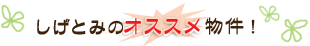 しげとみのオススメ物件！